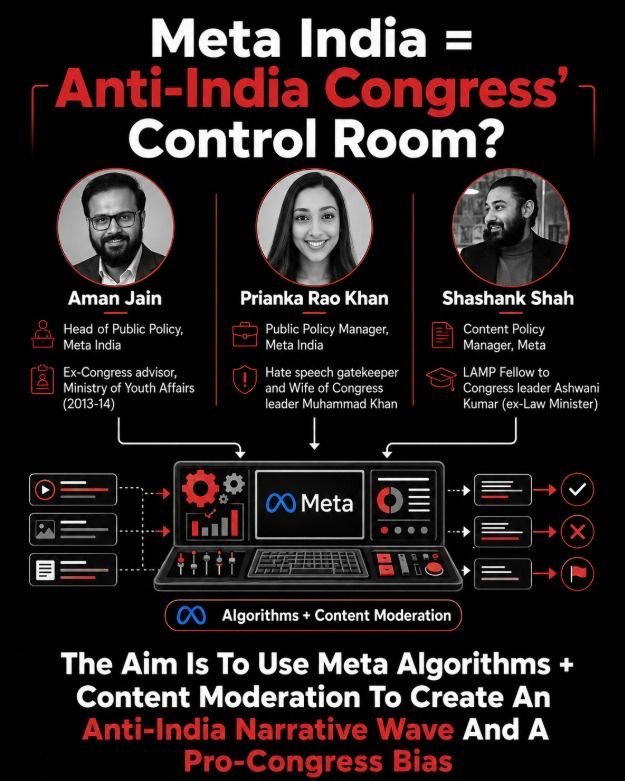 Meta India =
Anti-India Congress'
Control Room?

Aman Jain

Head of Public Policy, Meta India

Ex-Congress advisor, Ministry of Youth Affairs (2013-14)

Prianka Rao Khan

Public Policy Manager, Meta India

Hate speech gatekeeper and Wife of Congress leader Muhammad Khan

Shashank Shah

Content Policy Manager, Meta

LAMP Fellow to Congress leader Ashwani Kumar (ex-Law Minister)

Meta

Algorithms + Content Moderation

The Aim Is To Use Meta Algorithms + Content Moderation To Create An Anti-India Narrative Wave And A Pro-Congress Bias